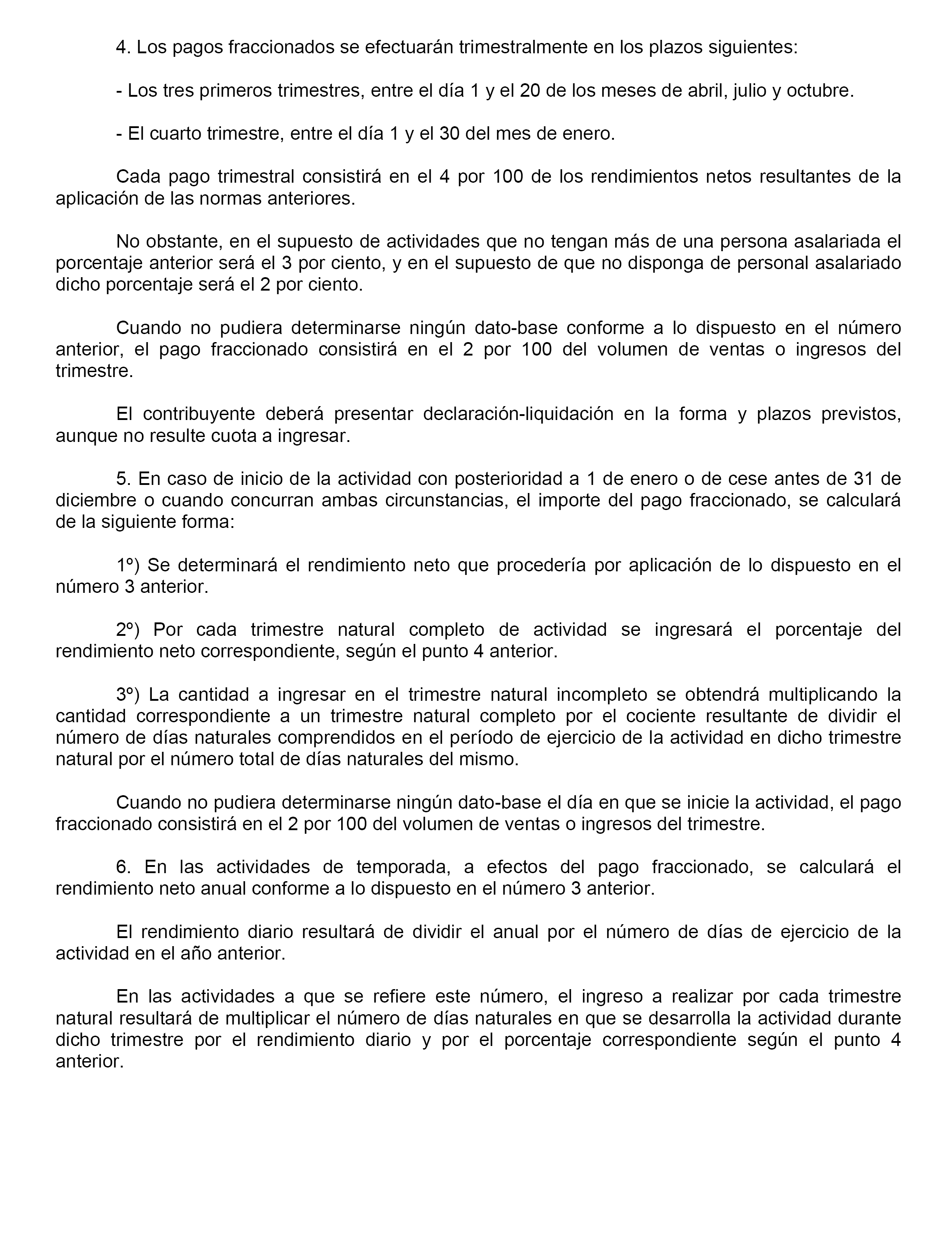 4. Los pagos fraccionados se efectuarán trimestralmente en los plazos siguientes:

- Los tres primeros trimestres, entre el día 1 y el 20 de los meses de abril, julio y octubre.

- El cuarto trimestre, entre el día 1 y el 30 del mes de enero.

Cada pago trimestral consistirá en el 4 por 100 de los rendimientos netos resultantes de la aplicación de las normas anteriores.

No obstante, en el supuesto de actividades que no tengan más de una persona asalariada el porcentaje anterior será el 3 por ciento, y en el supuesto de que no disponga de personal asalariado dicho porcentaje será el 2 por ciento.

Cuando no pudiera determinarse ningún dato-base conforme a lo dispuesto en el número anterior, el pago fraccionado consistirá en el 2 por 100 del volumen de ventas o ingresos del trimestre.

El contribuyente deberá presentar declaración-liquidación en la forma y plazos previstos, aunque no resulte cuota a ingresar.

5. En caso de inicio de la actividad con posterioridad a 1 de enero o de cese antes de 31 de diciembre o cuando concurran ambas circunstancias, el importe del pago fraccionado, se calculará de la siguiente forma:

1º) Se determinará el rendimiento neto que procedería por aplicación de lo dispuesto en el número 3 anterior.

2º) Por cada trimestre natural completo de actividad se ingresará el porcentaje del rendimiento neto correspondiente, según el punto 4 anterior.

3º) La cantidad a ingresar en el trimestre natural incompleto se obtendrá multiplicando la cantidad correspondiente a un trimestre natural completo por el cociente resultante de dividir el número de días naturales comprendidos en el período de ejercicio de la actividad en dicho trimestre natural por el número total de días naturales del mismo.

Cuando no pudiera determinarse ningún dato-base el día en que se inicie la actividad, el pago fraccionado consistirá en el 2 por 100 del volumen de ventas o ingresos del trimestre.

6. En las actividades de temporada, a efectos del pago fraccionado, se calculará el rendimiento neto anual conforme a lo dispuesto en el número 3 anterior.

El rendimiento diario resultará de dividir el anual por el número de días de ejercicio de la actividad en el año anterior.

En las actividades a que se refiere este número, el ingreso a realizar por cada trimestre natural resultará de multiplicar el número de días naturales en que se desarrolla la actividad durante dicho trimestre por el rendimiento diario y por el porcentaje correspondiente según el punto 4 anterior.